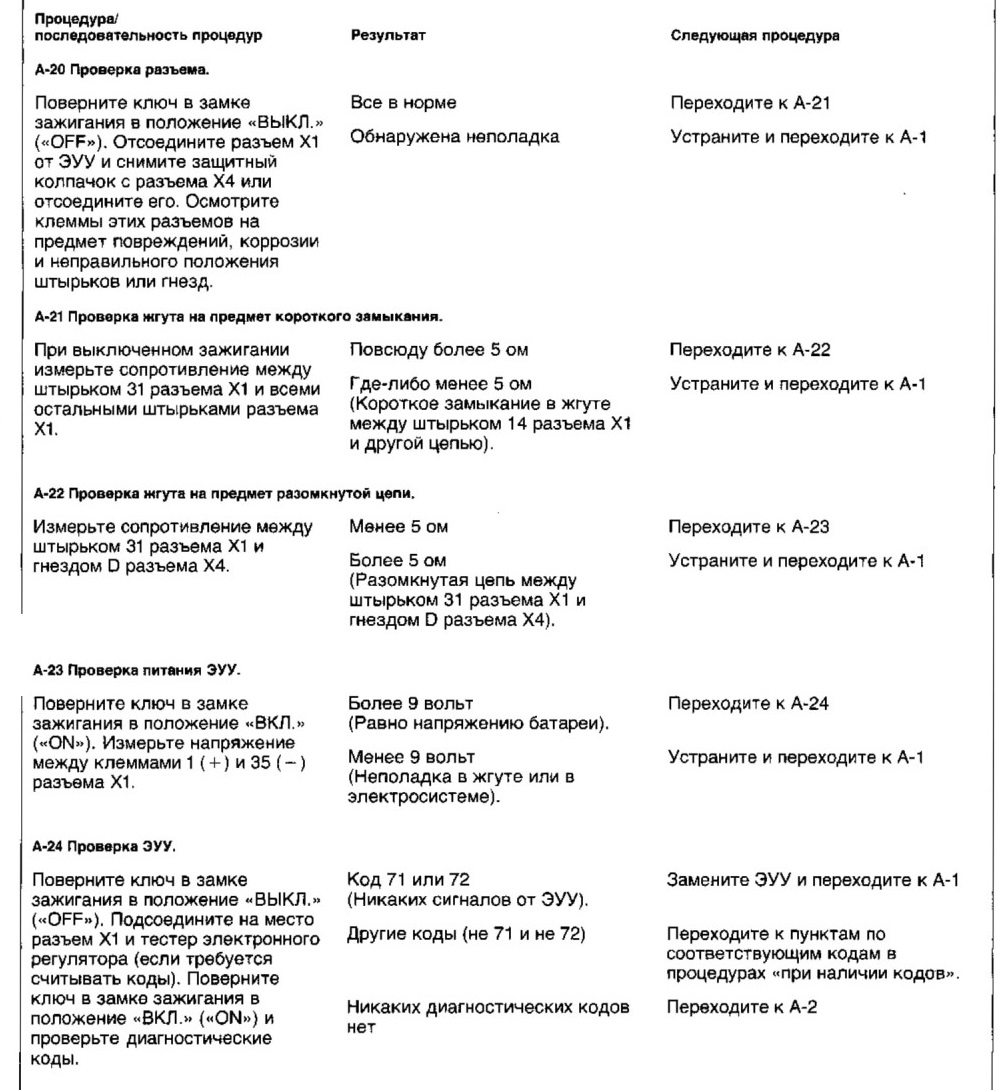 | Процедура/ последовательность процедур | Результат | Следующая процедура |
|---|---|---|
| **А-20 Проверка разъема.** | | |
| Поверните ключ в замке зажигания в положение «ВЫКЛ.» («OFF»). Отсоедините разъем X1 от ЭУУ и снимите защитный колпачок с разъема X4 или отсоедините его. Осмотрите клеммы этих разъемов на предмет повреждений, коррозии и неправильного положения штырьков или гнезд. | Все в норме | Переходите к А-21 |
| | Обнаружена неполадка | Устраните и переходите к А-1 |
| **А-21 Проверка жгута на предмет короткого замыкания.** | | |
| При выключенном зажигании измерьте сопротивление между штырьком 31 разъема X1 и всеми остальными штырьками разъема X1. | Повсюду более 5 ом | Переходите к А-22 |
| | Где-либо менее 5 ом (Короткое замыкание в жгуте между штырьком 14 разъема X1 и другой цепью). | Устраните и переходите к А-1 |
| **А-22 Проверка жгута на предмет разомкнутой цепи.** | | |
| Измерьте сопротивление между штырьком 31 разъема X1 и гнездом D разъема X4. | Менее 5 ом | Переходите к А-23 |
| | Более 5 ом (Разомкнутая цепь между штырьком 31 разъема X1 и гнездом D разъема X4). | Устраните и переходите к А-1 |
| **А-23 Проверка питания ЭУУ.** | | |
| Поверните ключ в замке зажигания в положение «ВКЛ.» («ON»). Измерьте напряжение между клеммами 1 (+) и 35 (−) разъема X1. | Более 9 вольт (Равно напряжению батареи). | Переходите к А-24 |
| | Менее 9 вольт (Неполадка в жгуте или в электросистеме). | Устраните и переходите к А-1 |
| **А-24 Проверка ЭУУ.** | | |
| Поверните ключ в замке зажигания в положение «ВЫКЛ.» («OFF»). Подсоедините на место разъем X1 и тестер электронного регулятора (если требуется считывать коды). Поверните ключ в замке зажигания в положение «ВКЛ.» («ON») и проверьте диагностические коды. | Код 71 или 72 (Никаких сигналов от ЭУУ). | Замените ЭУУ и переходите к А-1 |
| | Другие коды (не 71 и не 72) | Переходите к пунктам по соответствующим кодам в процедурах «при наличии кодов». |
| | Никаких диагностических кодов нет | Переходите к А-2 |